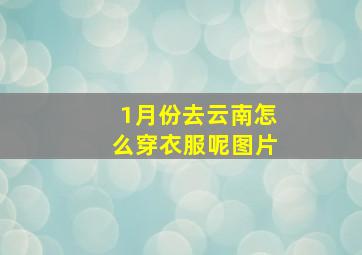 1月份去云南怎么穿衣服呢图片